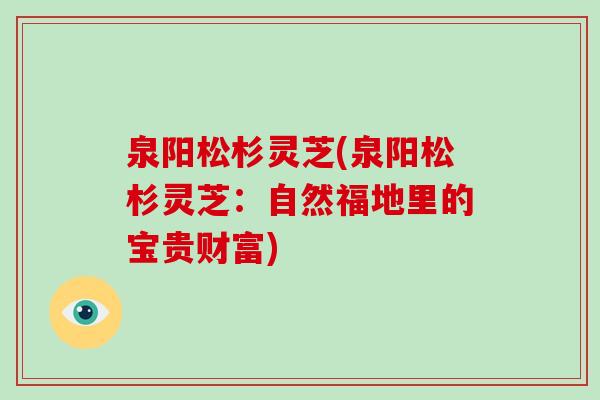 泉阳松杉灵芝(泉阳松杉灵芝：自然福地里的宝贵财富)